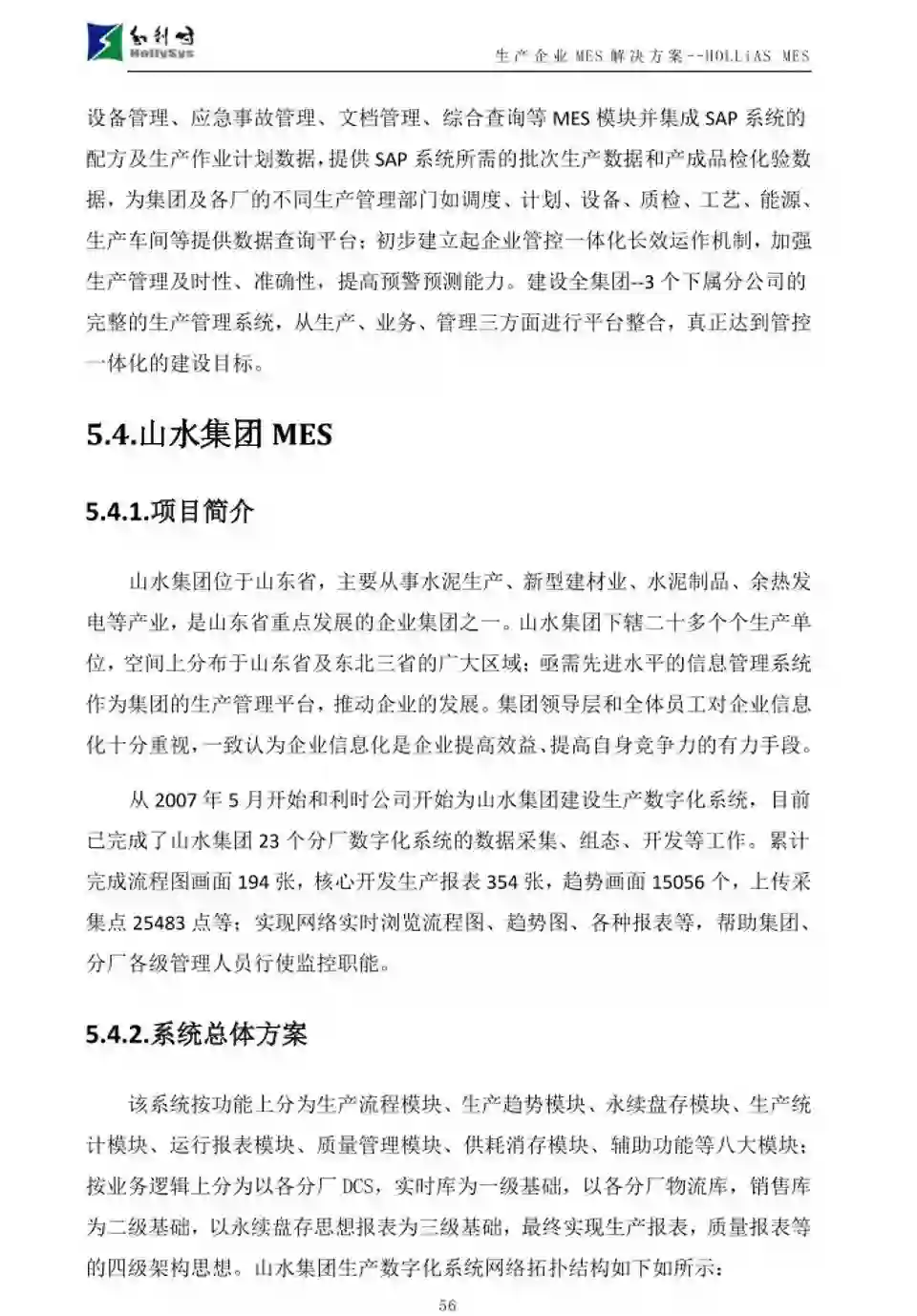 和利时
HollySys

生产企业 MES 解决方案--HOLLiAS MES

设备管理、应急事故管理、文档管理、综合查询等 MES 模块并集成 SAP 系统的配方及生产作业计划数据，提供 SAP 系统所需的批次生产数据和产成品检化验数据，为集团及各厂的不同生产管理部门如调度、计划、设备、质检、工艺、能源、生产车间等提供数据查询平台；初步建立起企业管控一体化长效运作机制，加强生产管理及时性、准确性，提高预警预测能力。建设全集团--3 个下属分公司的完整的生产管理系统，从生产、业务、管理三方面进行平台整合，真正达到管控一体化的建设目标。

5.4.山水集团 MES

5.4.1.项目简介

山水集团位于山东省，主要从事水泥生产、新型建材业、水泥制品、余热发电等产业，是山东省重点发展的企业集团之一。山水集团下辖二十多个个生产单位，空间上分布于山东省及东北三省的广大区域；亟需先进水平的信息管理系统作为集团的生产管理平台，推动企业的发展。集团领导层和全体员工对企业信息化十分重视，一致认为企业信息化是企业提高效益、提高自身竞争力的有力手段。

从 2007 年 5 月开始和利时公司开始为山水集团建设生产数字化系统，目前已完成了山水集团 23 个分厂数字化系统的数据采集、组态、开发等工作。累计完成流程图画面 194 张，核心开发生产报表 354 张，趋势画面 15056 个，上传采集点 25483 点等；实现网络实时浏览流程图、趋势图、各种报表等，帮助集团、分厂各级管理人员行使监控职能。

5.4.2.系统总体方案

该系统按功能上分为生产流程模块、生产趋势模块、永续盘存模块、生产统计模块、运行报表模块、质量管理模块、供耗消存模块、辅助功能等八大模块；按业务逻辑上分为以各分厂 DCS，实时库为一级基础，以各分厂物流库，销售库为二级基础，以永续盘存思想报表为三级基础，最终实现生产报表，质量报表等的四级架构思想。山水集团生产数字化系统网络拓扑结构如下如所示：

56